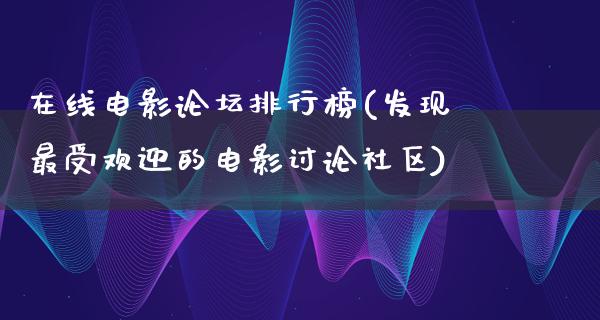 在线电影论坛排行榜(发现最受欢迎的电影讨论社区)